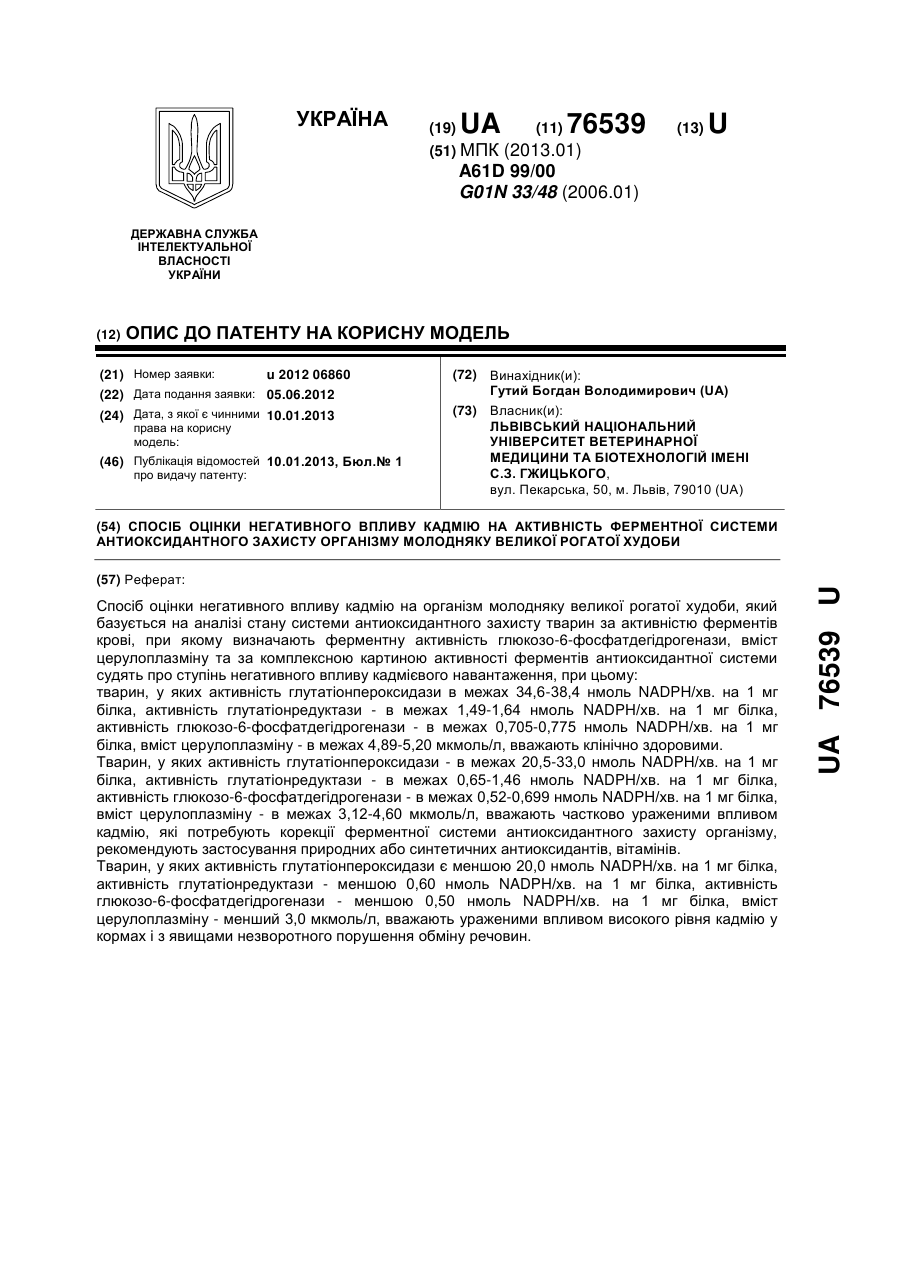 УКРАЇНА

(19) UA (11) 76539 (13) U

(51) МПК (2013.01)
A61D 99/00
G01N 33/48 (2006.01)

ДЕРЖАВНА СЛУЖБА ІНТЕЛЕКТУАЛЬНОЇ ВЛАСНОСТІ УКРАЇНИ

(12) ОПИС ДО ПАТЕНТУ НА КОРИСНУ МОДЕЛЬ

(21) Номер заявки: u 2012 06860
(22) Дата подання заявки: 05.06.2012
(24) Дата, з якої є чинними права на корисну модель: 10.01.2013
(46) Публікація відомостей про видачу патенту: 10.01.2013, Бюл.№ 1

(72) Винахідник(и):
Гутий Богдан Володимирович (UA)
(73) Власник(и):
ЛЬВІВСЬКИЙ НАЦІОНАЛЬНИЙ УНІВЕРСИТЕТ ВЕТЕРИНАРНОЇ МЕДИЦИНИ ТА БІОТЕХНОЛОГІЙ ІМЕНІ С.З. ГЖИЦЬКОГО,
вул. Пекарська, 50, м. Львів, 79010 (UA)

(54) СПОСІБ ОЦІНКИ НЕГАТИВНОГО ВПЛИВУ КАДМІЮ НА АКТИВНІСТЬ ФЕРМЕНТНОЇ СИСТЕМИ АНТИОКСИДАНТНОГО ЗАХИСТУ ОРГАНІЗМУ МОЛОДНЯКУ ВЕЛИКОЇ РОГАТОЇ ХУДОБИ

(57) Реферат:

Спосіб оцінки негативного впливу кадмію на організм молодняку великої рогатої худоби, який базується на аналізі стану системи антиоксидантного захисту тварин за активністю ферментів крові, при якому визначають ферментну активність глюкозо-6-фосфатдегідрогенази, вміст церулоплазміну та за комплексною картиною активності ферментів антиоксидантної системи судять про ступінь негативного впливу кадмієвого навантаження, при цьому:
тварин, у яких активність глутатіонпероксидази в межах 34,6-38,4 нмоль NADPH/хв. на 1 мг білка, активність глутатіонредуктази - в межах 1,49-1,64 нмоль NADPH/хв. на 1 мг білка, активність глюкозо-6-фосфатдегідрогенази - в межах 0,705-0,775 нмоль NADPH/хв. на 1 мг білка, вміст церулоплазміну - в межах 4,89-5,20 мкмоль/л, вважають клінічно здоровими.
Тварин, у яких активність глутатіонпероксидази - в межах 20,5-33,0 нмоль NADPH/хв. на 1 мг білка, активність глутатіонредуктази - в межах 0,65-1,46 нмоль NADPH/хв. на 1 мг білка, активність глюкозо-6-фосфатдегідрогенази - в межах 0,52-0,699 нмоль NADPH/хв. на 1 мг білка, вміст церулоплазміну - в межах 3,12-4,60 мкмоль/л, вважають частково ураженими впливом кадмію, які потребують корекції ферментної системи антиоксидантного захисту організму, рекомендують застосування природних або синтетичних антиоксидантів, вітамінів.
Тварин, у яких активність глутатіонпероксидази є меншою 20,0 нмоль NADPH/хв. на 1 мг білка, активність глутатіонредуктази - меншою 0,60 нмоль NADPH/хв. на 1 мг білка, активність глюкозо-6-фосфатдегідрогенази - меншою 0,50 нмоль NADPH/хв. на 1 мг білка, вміст церулоплазміну - менший 3,0 мкмоль/л, вважають ураженими впливом високого рівня кадмію у кормах і з явищами незворотного порушення обміну речовин.

UA 76539 U